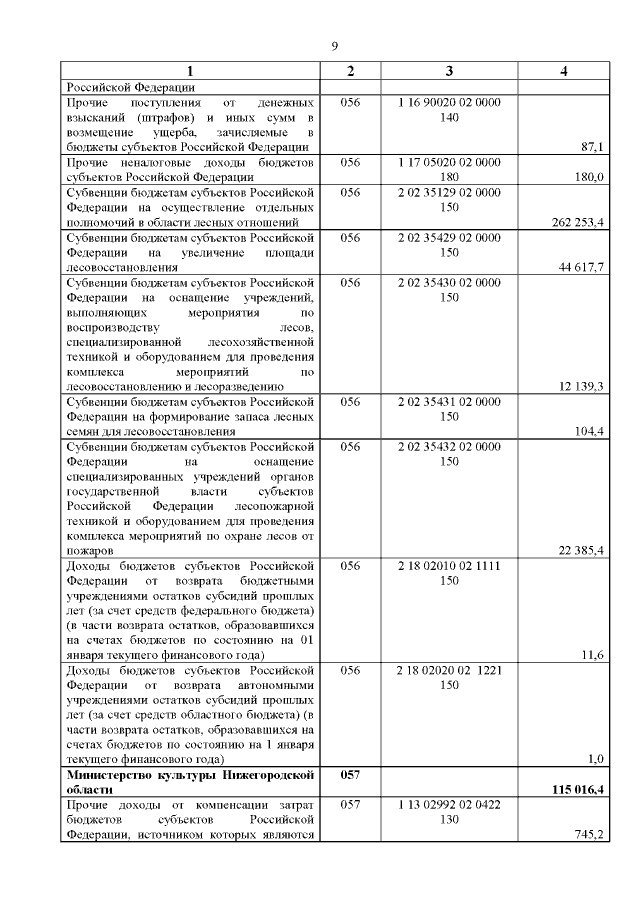 9

| 1 | 2 | 3 | 4 |
|---|---|---|---|
| Российской Федерации | | | |
| Прочие поступления от денежных взысканий (штрафов) и иных сумм в возмещение ущерба, зачисляемые в бюджеты субъектов Российской Федерации | 056 | 1 16 90020 02 0000 140 | 87,1 |
| Прочие неналоговые доходы бюджетов субъектов Российской Федерации | 056 | 1 17 05020 02 0000 180 | 180,0 |
| Субвенции бюджетам субъектов Российской Федерации на осуществление отдельных полномочий в области лесных отношений | 056 | 2 02 35129 02 0000 150 | 262 253,4 |
| Субвенции бюджетам субъектов Российской Федерации на увеличение площади лесовосстановления | 056 | 2 02 35429 02 0000 150 | 44 617,7 |
| Субвенции бюджетам субъектов Российской Федерации на оснащение учреждений, выполняющих мероприятия по воспроизводству лесов, специализированной лесохозяйственной техникой и оборудованием для проведения комплекса мероприятий по лесовосстановлению и лесоразведению | 056 | 2 02 35430 02 0000 150 | 12 139,3 |
| Субвенции бюджетам субъектов Российской Федерации на формирование запаса лесных семян для лесовосстановления | 056 | 2 02 35431 02 0000 150 | 104,4 |
| Субвенции бюджетам субъектов Российской Федерации на оснащение специализированных учреждений органов государственной власти субъектов Российской Федерации лесопожарной техникой и оборудованием для проведения комплекса мероприятий по охране лесов от пожаров | 056 | 2 02 35432 02 0000 150 | 22 385,4 |
| Доходы бюджетов субъектов Российской Федерации от возврата бюджетными учреждениями остатков субсидий прошлых лет (за счет средств федерального бюджета) (в части возврата остатков, образовавшихся на счетах бюджетов по состоянию на 01 января текущего финансового года) | 056 | 2 18 02010 02 1111 150 | 11,6 |
| Доходы бюджетов субъектов Российской Федерации от возврата автономными учреждениями остатков субсидий прошлых лет (за счет средств областного бюджета) (в части возврата остатков, образовавшихся на счетах бюджетов по состоянию на 1 января текущего финансового года) | 056 | 2 18 02020 02 1221 150 | 1,0 |
| **Министерство культуры Нижегородской области** | **057** | | **115 016,4** |
| Прочие доходы от компенсации затрат бюджетов субъектов Российской Федерации, источником которых являются | 057 | 1 13 02992 02 0422 130 | 745,2 |